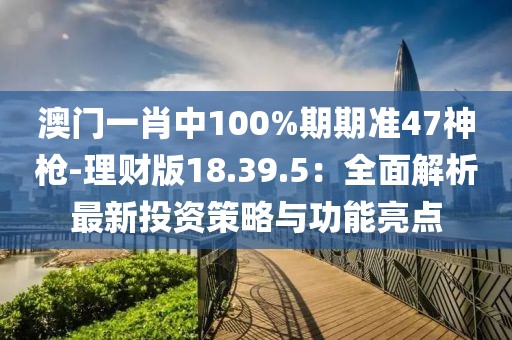 澳门一肖中100%期期准47神枪-理财版18.39.5：全面解析最新投资策略与功能亮点